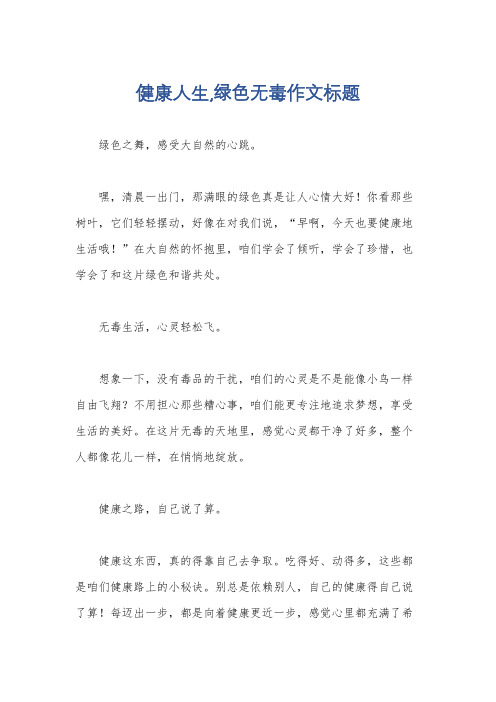 健康人生,绿色无毒作文标题

绿色之舞，感受大自然的心跳。

嘿，清晨一出门，那满眼的绿色真是让人心情大好！你看那些树叶，它们轻轻摆动，好像在对我们说，“早啊，今天也要健康地生活哦！”在大自然的怀抱里，咱们学会了倾听，学会了珍惜，也学会了和这片绿色和谐共处。

无毒生活，心灵轻松飞。

想象一下，没有毒品的干扰，咱们的心灵是不是能像小鸟一样自由飞翔？不用担心那些糟心事，咱们能更专注地追求梦想，享受生活的美好。在这片无毒的天地里，感觉心灵都干净了好多，整个人都像花儿一样，在悄悄地绽放。

健康之路，自己说了算。

健康这东西，真的得靠自己去争取。吃得好、动得多，这些都是咱们健康路上的小秘诀。别总是依赖别人，自己的健康得自己说了算！每迈出一步，都是向着健康更近一步，感觉心里都充满了希